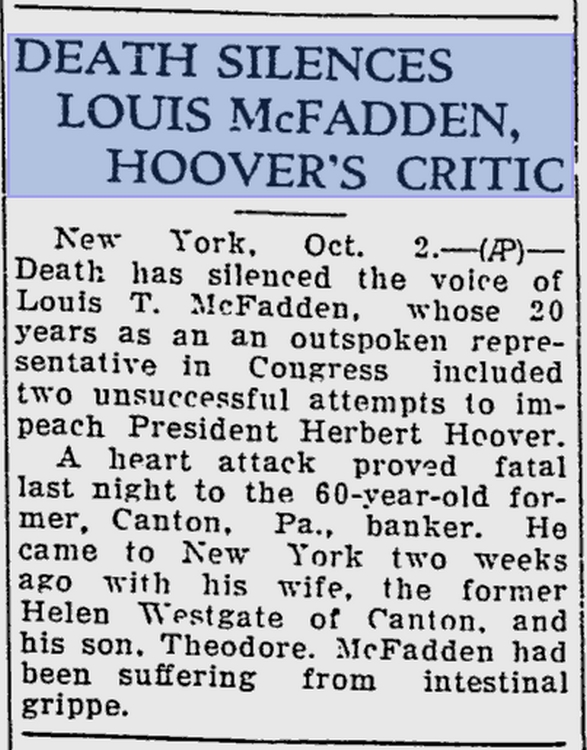 DEATH SILENCES LOUIS McFADDEN, HOOVER'S CRITIC

New York, Oct. 2.—(AP)—Death has silenced the voice of Louis T. McFadden, whose 20 years as an an outspoken representative in Congress included two unsuccessful attempts to impeach President Herbert Hoover.

A heart attack proved fatal last night to the 60-year-old former, Canton, Pa., banker. He came to New York two weeks ago with his wife, the former Helen Westgate of Canton, and his son, Theodore. McFadden had been suffering from intestinal grippe.